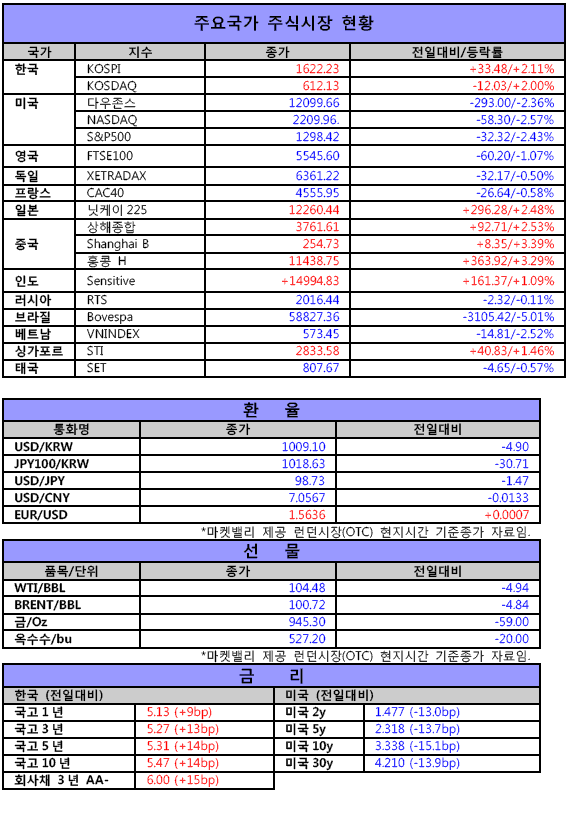 주요국가 주식시장 현황

| 국가 | 지수 | 종가 | 전일대비/등락률 |
|---|---|---|---|
| 한국 | KOSPI | 1622.23 | +33.48/+2.11% |
| | KOSDAQ | 612.13 | -12.03/+2.00% |
| 미국 | 다우존스 | 12099.66 | -293.00/-2.36% |
| | NASDAQ | 2209.96. | -58.30/-2.57% |
| | S&P500 | 1298.42 | -32.32/-2.43% |
| 영국 | FTSE100 | 5545.60 | -60.20/-1.07% |
| 독일 | XETRADAX | 6361.22 | -32.17/-0.50% |
| 프랑스 | CAC40 | 4555.95 | -26.64/-0.58% |
| 일본 | 닛케이 225 | 12260.44 | +296.28/+2.48% |
| 중국 | 상해종합 | 3761.61 | +92.71/+2.53% |
| | Shanghai B | 254.73 | +8.35/+3.39% |
| | 홍콩 H | 11438.75 | +363.92/+3.29% |
| 인도 | Sensitive | +14994.83 | +161.37/+1.09% |
| 러시아 | RTS | 2016.44 | -2.32/-0.11% |
| 브라질 | Bovespa | 58827.36 | -3105.42/-5.01% |
| 베트남 | VNINDEX | 573.45 | -14.81/-2.52% |
| 싱가포르 | STI | 2833.58 | +40.83/+1.46% |
| 태국 | SET | 807.67 | -4.65/-0.57% |

환 율

| 통화명 | 종가 | 전일대비 |
|---|---|---|
| USD/KRW | 1009.10 | -4.90 |
| JPY100/KRW | 1018.63 | -30.71 |
| USD/JPY | 98.73 | -1.47 |
| USD/CNY | 7.0567 | -0.0133 |
| EUR/USD | 1.5636 | +0.0007 |

*마켓밸리 제공 런던시장(OTC) 현지시간 기준종가 자료임.

선 물

| 품목/단위 | 종가 | 전일대비 |
|---|---|---|
| WTI/BBL | 104.48 | -4.94 |
| BRENT/BBL | 100.72 | -4.84 |
| 금/Oz | 945.30 | -59.00 |
| 옥수수/bu | 527.20 | -20.00 |

*마켓밸리 제공 런던시장(OTC) 현지시간 기준종가 자료임.

금 리

| 한국 (전일대비) | | 미국 (전일대비) | |
|---|---|---|---|
| 국고 1 년 | 5.13 (+9bp) | 미국 2y | 1.477 (-13.0bp) |
| 국고 3 년 | 5.27 (+13bp) | 미국 5y | 2.318 (-13.7bp) |
| 국고 5 년 | 5.31 (+14bp) | 미국 10y | 3.338 (-15.1bp) |
| 국고 10 년 | 5.47 (+14bp) | 미국 30y | 4.210 (-13.9bp) |
| 회사채 3 년 AA- | 6.00 (+15bp) | | |